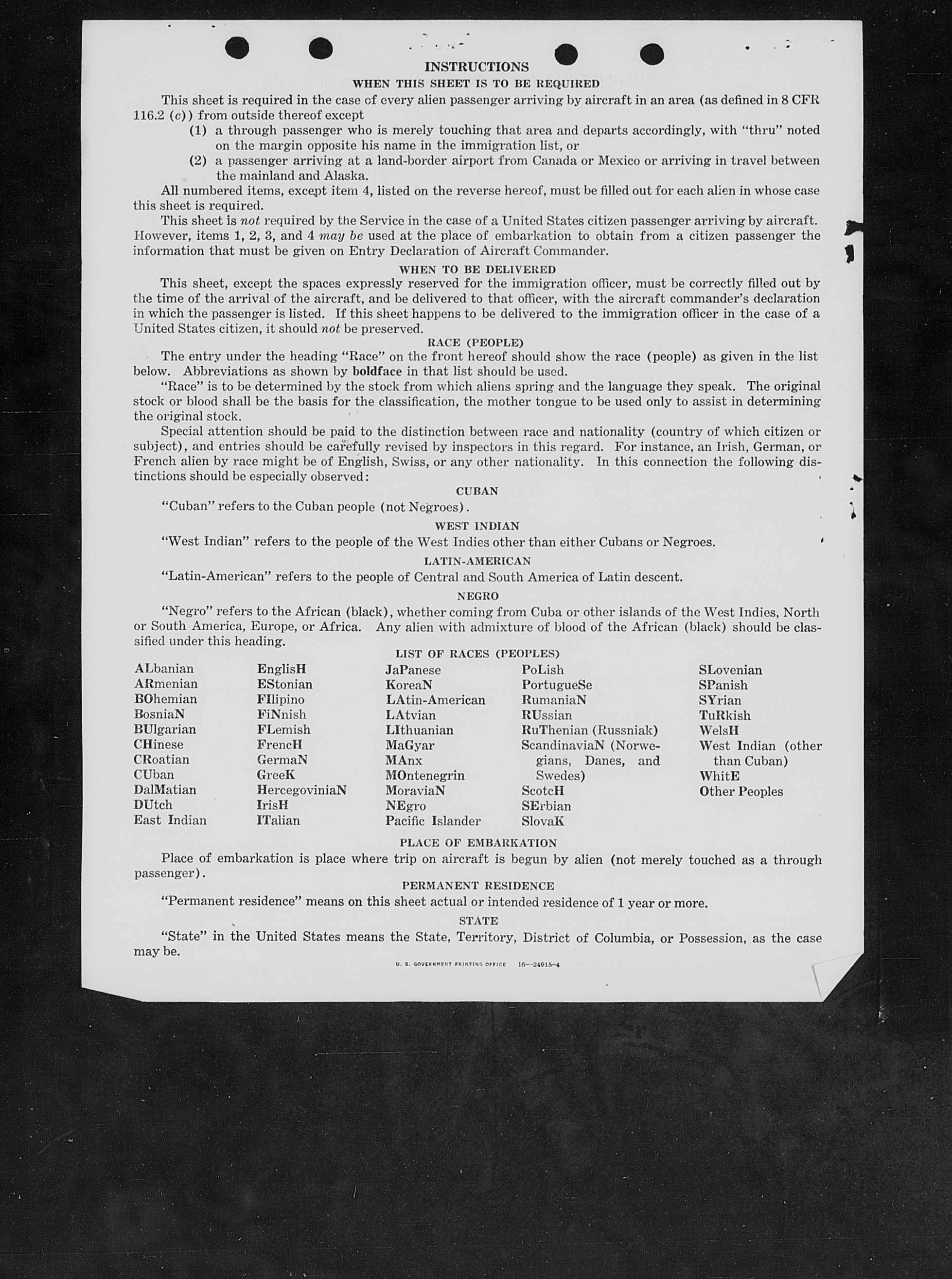 INSTRUCTIONS

WHEN THIS SHEET IS TO BE REQUIRED

This sheet is required in the case of every alien passenger arriving by aircraft in an area (as defined in 8 CFR 116.2 (c)) from outside thereof except

(1) a through passenger who is merely touching that area and departs accordingly, with "thru" noted on the margin opposite his name in the immigration list, or

(2) a passenger arriving at a land-border airport from Canada or Mexico or arriving in travel between the mainland and Alaska.

All numbered items, except item 4, listed on the reverse hereof, must be filled out for each alien in whose case this sheet is required.

This sheet is not required by the Service in the case of a United States citizen passenger arriving by aircraft. However, items 1, 2, 3, and 4 may be used at the place of embarkation to obtain from a citizen passenger the information that must be given on Entry Declaration of Aircraft Commander.

WHEN TO BE DELIVERED

This sheet, except the spaces expressly reserved for the immigration officer, must be correctly filled out by the time of the arrival of the aircraft, and be delivered to that officer, with the aircraft commander's declaration in which the passenger is listed. If this sheet happens to be delivered to the immigration officer in the case of a United States citizen, it should not be preserved.

RACE (PEOPLE)

The entry under the heading "Race" on the front hereof should show the race (people) as given in the list below. Abbreviations as shown by boldface in that list should be used.

"Race" is to be determined by the stock from which aliens spring and the language they speak. The original stock or blood shall be the basis for the classification, the mother tongue to be used only to assist in determining the original stock.

Special attention should be paid to the distinction between race and nationality (country of which citizen or subject), and entries should be carefully revised by inspectors in this regard. For instance, an Irish, German, or French alien by race might be of English, Swiss, or any other nationality. In this connection the following distinctions should be especially observed:

CUBAN

"Cuban" refers to the Cuban people (not Negroes).

WEST INDIAN

"West Indian" refers to the people of the West Indies other than either Cubans or Negroes.

LATIN-AMERICAN

"Latin-American" refers to the people of Central and South America of Latin descent.

NEGRO

"Negro" refers to the African (black), whether coming from Cuba or other islands of the West Indies, North or South America, Europe, or Africa. Any alien with admixture of blood of the African (black) should be classified under this heading.

LIST OF RACES (PEOPLES)

ALbanian
ARmenian
BOhemian
BosniaN
BUlgarian
CHinese
CRoatian
CUban
DalMatian
DUtch
East Indian

EnglisH
EStonian
FIlipino
FiNnish
FLemish
FrencH
GermaN
GreeK
HercegoviniaN
IrisH
ITalian

JaPanese
KoreaN
LAtin-American
LAtvian
LIthuanian
MaGyar
MAnx
MOntenegrin
MoraviaN
NEgro
Pacific Islander

PoLish
PortugueSe
RumaniaN
RUssian
RuThenian (Russniak)
ScandinaviaN (Norwegians, Danes, and Swedes)
ScotcH
SErbian
SlovaK

SLovenian
SPanish
SYrian
TuRkish
WelsH
West Indian (other than Cuban)
WhitE
Other Peoples

PLACE OF EMBARKATION

Place of embarkation is place where trip on aircraft is begun by alien (not merely touched as a through passenger).

PERMANENT RESIDENCE

"Permanent residence" means on this sheet actual or intended residence of 1 year or more.

STATE

"State" in the United States means the State, Territory, District of Columbia, or Possession, as the case may be.

U. S. GOVERNMENT PRINTING OFFICE 16—24915-4